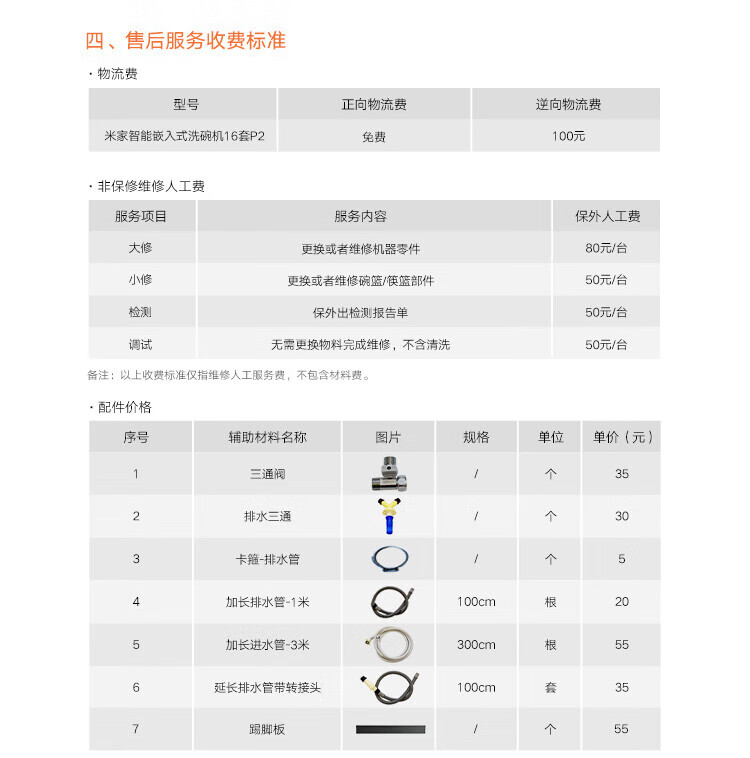 四、售后服务收费标准

· 物流费

| 型号 | 正向物流费 | 逆向物流费 |
|---|---|---|
| 米家智能嵌入式洗碗机16套P2 | 免费 | 100元 |

· 非保修维修人工费

| 服务项目 | 服务内容 | 保外人工费 |
|---|---|---|
| 大修 | 更换或者维修机器零件 | 80元/台 |
| 小修 | 更换或者维修碗篮/筷篮部件 | 50元/台 |
| 检测 | 保外出检测报告单 | 50元/台 |
| 调试 | 无需更换物料完成维修，不含清洗 | 50元/台 |

备注：以上收费标准仅指维修人工服务费，不包含材料费。

· 配件价格

| 序号 | 辅助材料名称 | 图片 | 规格 | 单位 | 单价（元） |
|---|---|---|---|---|---|
| 1 | 三通阀 | | / | 个 | 35 |
| 2 | 排水三通 | | / | 个 | 30 |
| 3 | 卡箍-排水管 | | / | 个 | 5 |
| 4 | 加长排水管-1米 | | 100cm | 根 | 20 |
| 5 | 加长进水管-3米 | | 300cm | 根 | 55 |
| 6 | 延长排水管带转接头 | | 100cm | 套 | 35 |
| 7 | 踢脚板 | | / | 个 | 55 |